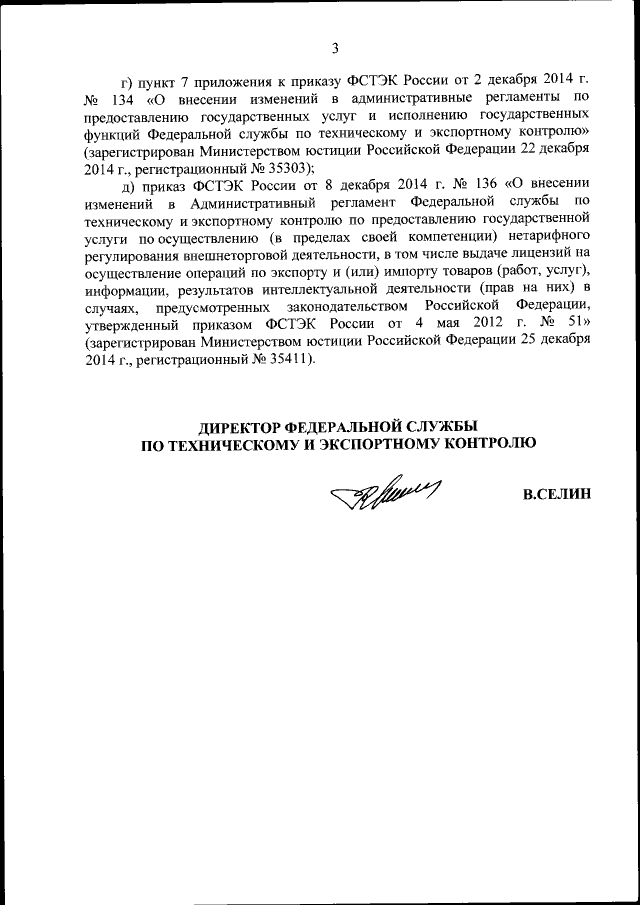 3

г) пункт 7 приложения к приказу ФСТЭК России от 2 декабря 2014 г. № 134 «О внесении изменений в административные регламенты по предоставлению государственных услуг и исполнению государственных функций Федеральной службы по техническому и экспортному контролю» (зарегистрирован Министерством юстиции Российской Федерации 22 декабря 2014 г., регистрационный № 35303);

д) приказ ФСТЭК России от 8 декабря 2014 г. № 136 «О внесении изменений в Административный регламент Федеральной службы по техническому и экспортному контролю по предоставлению государственной услуги по осуществлению (в пределах своей компетенции) нетарифного регулирования внешнеторговой деятельности, в том числе выдаче лицензий на осуществление операций по экспорту и (или) импорту товаров (работ, услуг), информации, результатов интеллектуальной деятельности (прав на них) в случаях, предусмотренных законодательством Российской Федерации, утвержденный приказом ФСТЭК России от 4 мая 2012 г. № 51» (зарегистрирован Министерством юстиции Российской Федерации 25 декабря 2014 г., регистрационный № 35411).

ДИРЕКТОР ФЕДЕРАЛЬНОЙ СЛУЖБЫ
ПО ТЕХНИЧЕСКОМУ И ЭКСПОРТНОМУ КОНТРОЛЮ

В.СЕЛИН